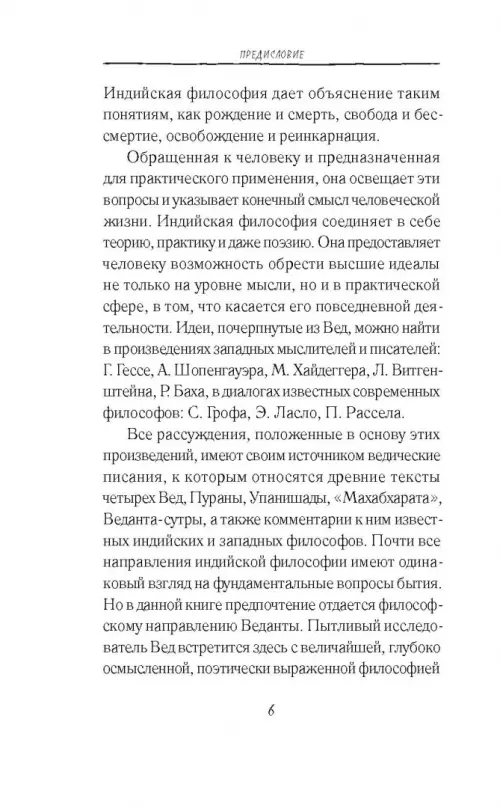 ПРЕДИСЛОВИЕ

Индийская философия дает объяснение таким понятиям, как рождение и смерть, свобода и бессмертие, освобождение и реинкарнация.

Обращенная к человеку и предназначенная для практического применения, она освещает эти вопросы и указывает конечный смысл человеческой жизни. Индийская философия соединяет в себе теорию, практику и даже поэзию. Она предоставляет человеку возможность обрести высшие идеалы не только на уровне мысли, но и в практической сфере, в том, что касается его повседневной деятельности. Идеи, почерпнутые из Вед, можно найти в произведениях западных мыслителей и писателей: Г. Гессе, А. Шопенгауэра, М. Хайдеггера, Л. Витгенштейна, Р. Баха, в диалогах известных современных философов: С. Грофа, Э. Ласло, П. Рассела.

Все рассуждения, положенные в основу этих произведений, имеют своим источником ведические писания, к которым относятся древние тексты четырех Вед, Пураны, Упанишады, «Махабхарата», Веданта-сутры, а также комментарии к ним известных индийских и западных философов. Почти все направления индийской философии имеют одинаковый взгляд на фундаментальные вопросы бытия. Но в данной книге предпочтение отдается философскому направлению Веданты. Пытливый исследователь Вед встретится здесь с величайшей, глубоко осмысленной, поэтически выраженной философией

6